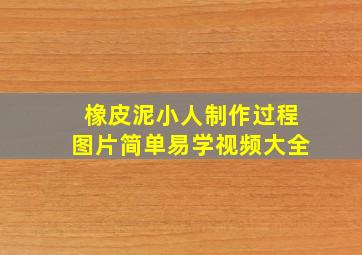 橡皮泥小人制作过程
图片简单易学视频大全